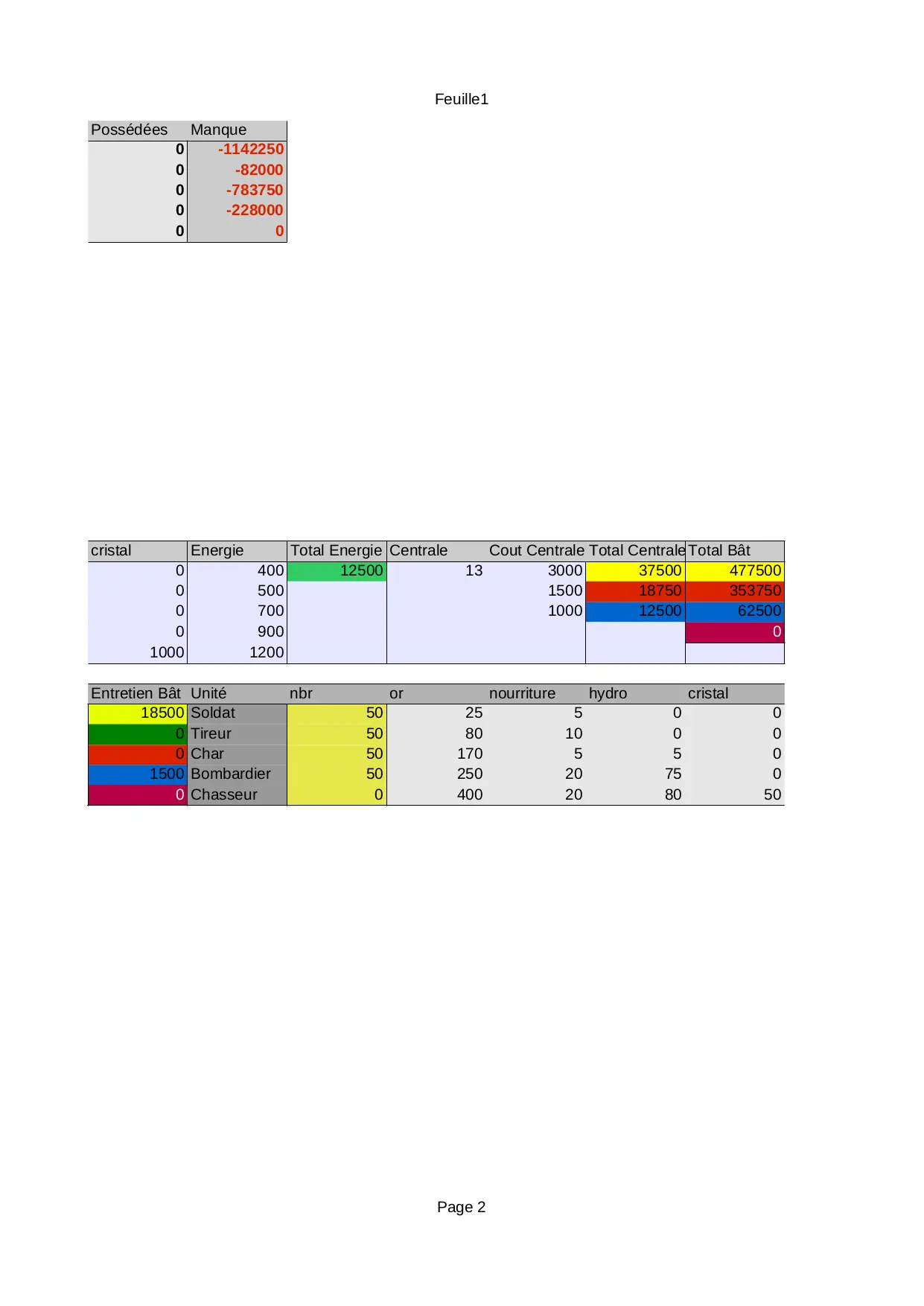 Feuille1

| Possédées | Manque |
|---|---|
| 0 | -1142250 |
| 0 | -82000 |
| 0 | -783750 |
| 0 | -228000 |
| 0 | 0 |

| cristal | Energie | Total Energie | Centrale | Cout Centrale | Total Centrale | Total Bât |
|---|---|---|---|---|---|---|
| 0 | 400 | 12500 | 13 | 3000 | 37500 | 477500 |
| 0 | 500 | | | 1500 | 18750 | 353750 |
| 0 | 700 | | | 1000 | 12500 | 62500 |
| 0 | 900 | | | | | 0 |
| 1000 | 1200 | | | | | |

| Entretien Bât | Unité | nbr | or | nourriture | hydro | cristal |
|---|---|---|---|---|---|---|
| 18500 | Soldat | 50 | 25 | 5 | 0 | 0 |
| 0 | Tireur | 50 | 80 | 10 | 0 | 0 |
| 0 | Char | 50 | 170 | 5 | 5 | 0 |
| 1500 | Bombardier | 50 | 250 | 20 | 75 | 0 |
| 0 | Chasseur | 0 | 400 | 20 | 80 | 50 |

Page 2